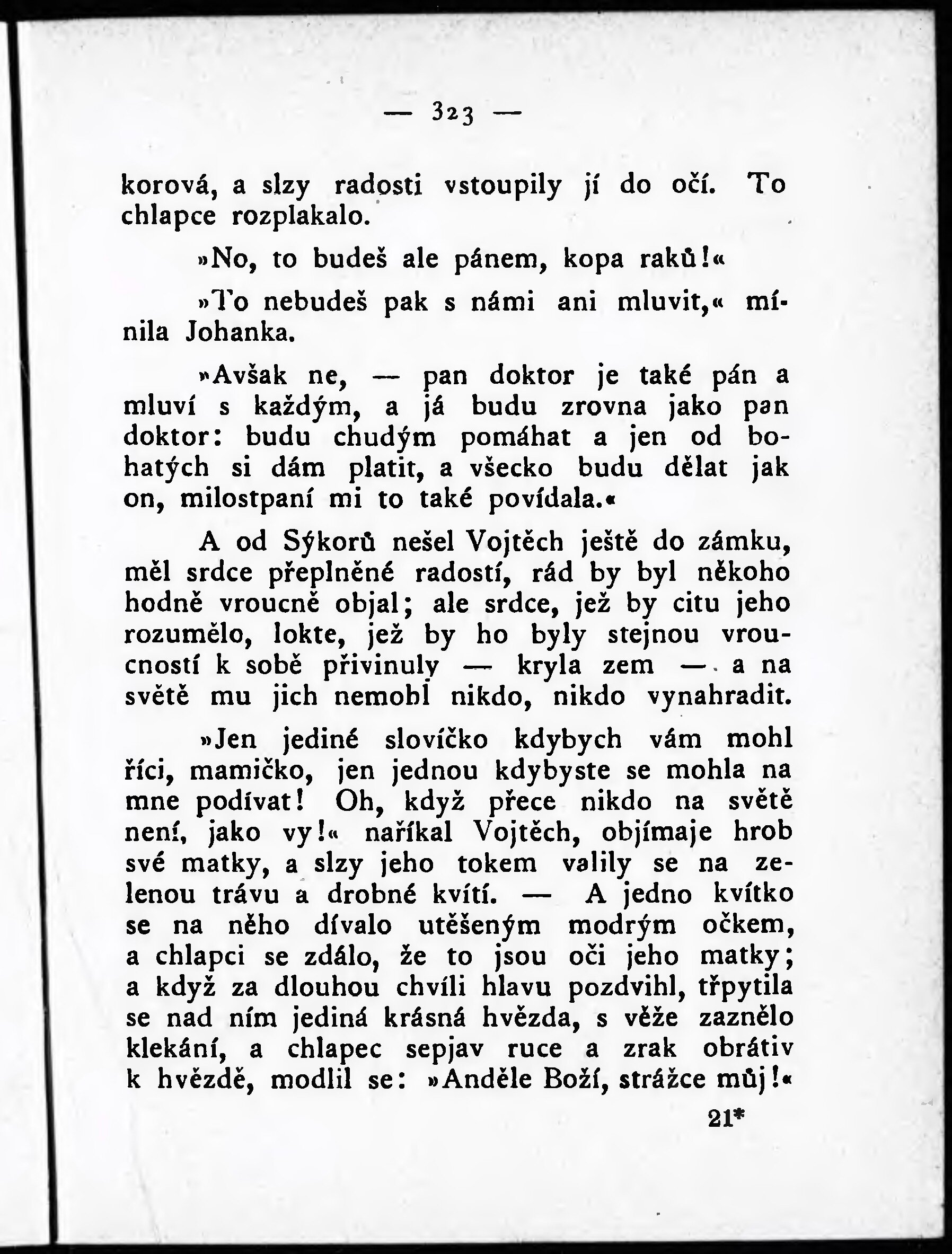 — 323 —

korová, a slzy radosti vstoupily jí do očí. To chlapce rozplakalo.

»No, to budeš ale pánem, kopa raků!«

»To nebudeš pak s námi ani mluvit,« mínila Johanka.

»Avšak ne, — pan doktor je také pán a mluví s každým, a já budu zrovna jako pan doktor: budu chudým pomáhat a jen od bohatých si dám platit, a všecko budu dělat jak on, milostpaní mi to také povídala.«

A od Sýkorů nešel Vojtěch ještě do zámku, měl srdce přeplněné radostí, rád by byl někoho hodně vroucně objal; ale srdce, jež by citu jeho rozumělo, lokte, jež by ho byly stejnou vroucností k sobě přivinuly — kryla zem — a na světě mu jich nemohl nikdo, nikdo vynahradit.

»Jen jediné slovíčko kdybych vám mohl říci, mamičko, jen jednou kdybyste se mohla na mne podívat! Oh, když přece nikdo na světě není, jako vy!« naříkal Vojtěch, objímaje hrob své matky, a slzy jeho tokem valily se na zelenou trávu a drobné kvítí. — A jedno kvítko se na něho dívalo utěšeným modrým očkem, a chlapci se zdálo, že to jsou oči jeho matky; a když za dlouhou chvíli hlavu pozdvihl, třpytila se nad ním jediná krásná hvězda, s věže zaznělo klekání, a chlapec sepjav ruce a zrak obrátiv k hvězdě, modlil se: »Anděle Boží, strážce můj!«

21*